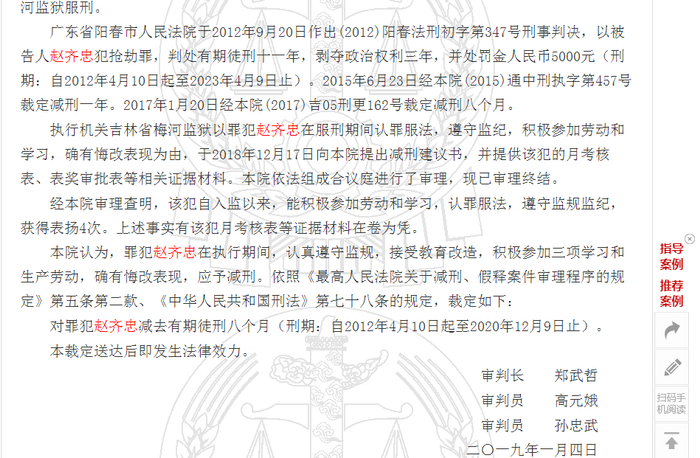 河监狱服刑。

广东省阳春市人民法院于2012年9月20日作出(2012)阳春法刑初字第347号刑事判决，以被告人赵齐忠犯抢劫罪，判处有期徒刑十一年，剥夺政治权利三年，并处罚金人民币5000元（刑期：自2012年4月10日起至2023年4月9日止）。2015年6月23日经本院(2015)通中刑执字第457号裁定减刑一年。2017年1月20日经本院(2017)吉05刑更162号裁定减刑八个月。

执行机关吉林省梅河监狱以罪犯赵齐忠在服刑期间认罪服法，遵守监纪，积极参加劳动和学习，确有悔改表现为由，于2018年12月17日向本院提出减刑建议书，并提供该犯的月考核表、表奖审批表等相关证据材料。本院依法组成合议庭进行了审理，现已审理终结。

经本院审理查明，该犯自入监以来，能积极参加劳动和学习，认罪服法，遵守监规监纪，获得表扬4次。上述事实有该犯月考核表等证据材料在卷为凭。

本院认为，罪犯赵齐忠在执行期间，认真遵守监规，接受教育改造，积极参加三项学习和生产劳动，确有悔改表现，应予减刑。依照《最高人民法院关于减刑、假释案件审理程序的规定》第五条第二款、《中华人民共和国刑法》第七十八条的规定，裁定如下：

对罪犯赵齐忠减去有期徒刑八个月（刑期：自2012年4月10日起至2020年12月9日止）。

本裁定送达后即发生法律效力。

审判长　郑武哲
审判员　高元娥
审判员　孙忠武
二〇一九年一月四日

指导案例
推荐案例
扫码手机阅读